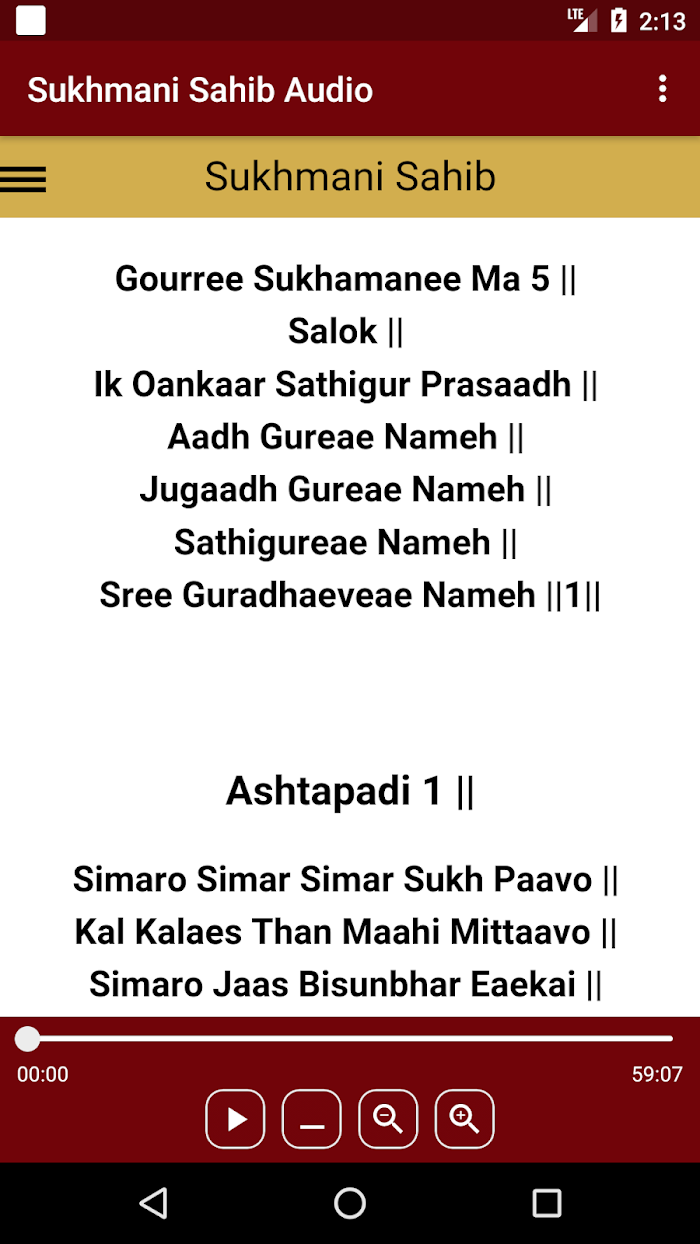 LTE 2:13

Sukhmani Sahib Audio

Sukhmani Sahib

Gourree Sukhamanee Ma 5 ||
Salok ||
Ik Oankaar Sathigur Prasaadh ||
Aadh Gureae Nameh ||
Jugaadh Gureae Nameh ||
Sathigureae Nameh ||
Sree Guradhaeveae Nameh ||1||

Ashtapadi 1 ||

Simaro Simar Simar Sukh Paavo ||
Kal Kalaes Than Maahi Mittaavo ||
Simaro Jaas Bisunbhar Eaekai ||

00:00
59:07